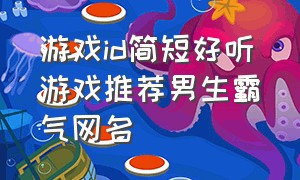 游戏id简短好听游戏推荐男生霸气网名